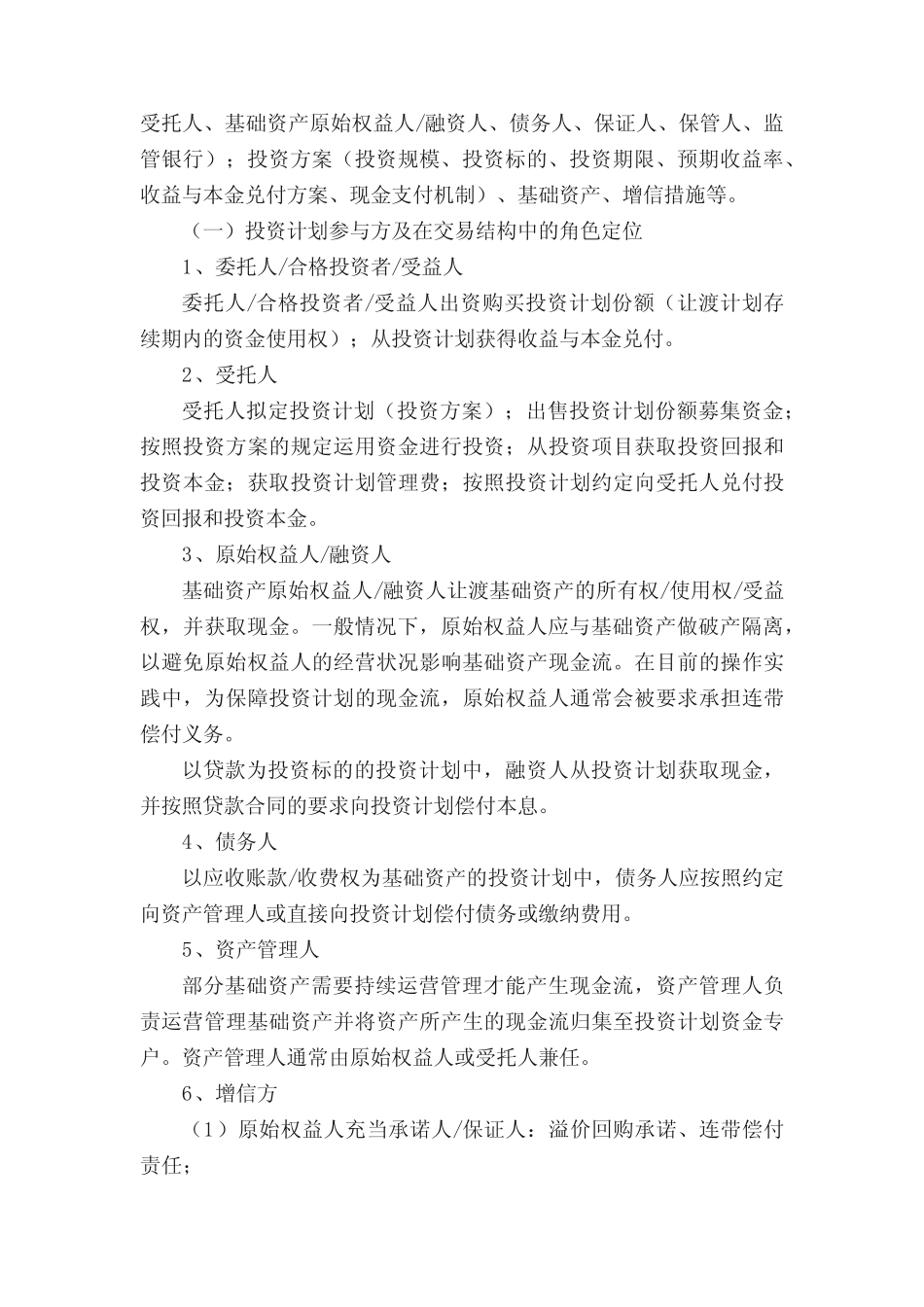 受托人、基础资产原始权益人/融资人、债务人、保证人、保管人、监管银行）；投资方案（投资规模、投资标的、投资期限、预期收益率、收益与本金兑付方案、现金支付机制）、基础资产、增信措施等。

（一）投资计划参与方及在交易结构中的角色定位

1、委托人/合格投资者/受益人

委托人/合格投资者/受益人出资购买投资计划份额（让渡计划存续期内的资金使用权）；从投资计划获得收益与本金兑付。

2、受托人

受托人拟定投资计划（投资方案）；出售投资计划份额募集资金；按照投资方案的规定运用资金进行投资；从投资项目获取投资回报和投资本金；获取投资计划管理费；按照投资计划约定向受托人兑付投资回报和投资本金。

3、原始权益人/融资人

基础资产原始权益人/融资人让渡基础资产的所有权/使用权/受益权，并获取现金。一般情况下，原始权益人应与基础资产做破产隔离，以避免原始权益人的经营状况影响基础资产现金流。在目前的操作实践中，为保障投资计划的现金流，原始权益人通常会被要求承担连带偿付义务。

以贷款为投资标的的投资计划中，融资人从投资计划获取现金，并按照贷款合同的要求向投资计划偿付本息。

4、债务人

以应收账款/收费权为基础资产的投资计划中，债务人应按照约定向资产管理人或直接向投资计划偿付债务或缴纳费用。

5、资产管理人

部分基础资产需要持续运营管理才能产生现金流，资产管理人负责运营管理基础资产并将资产所产生的现金流归集至投资计划资金专户。资产管理人通常由原始权益人或受托人兼任。

6、增信方

（1）原始权益人充当承诺人/保证人：溢价回购承诺、连带偿付责任；